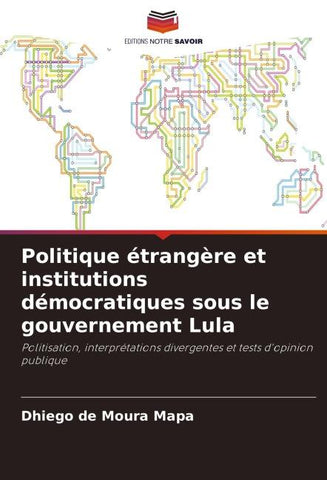 EDITIONS NOTRE SAVOIR

Politique étrangère et institutions démocratiques sous le gouvernement Lula

Politisation, interprétations divergentes et tests d'opinion publique

Dhiego de Moura Mapa